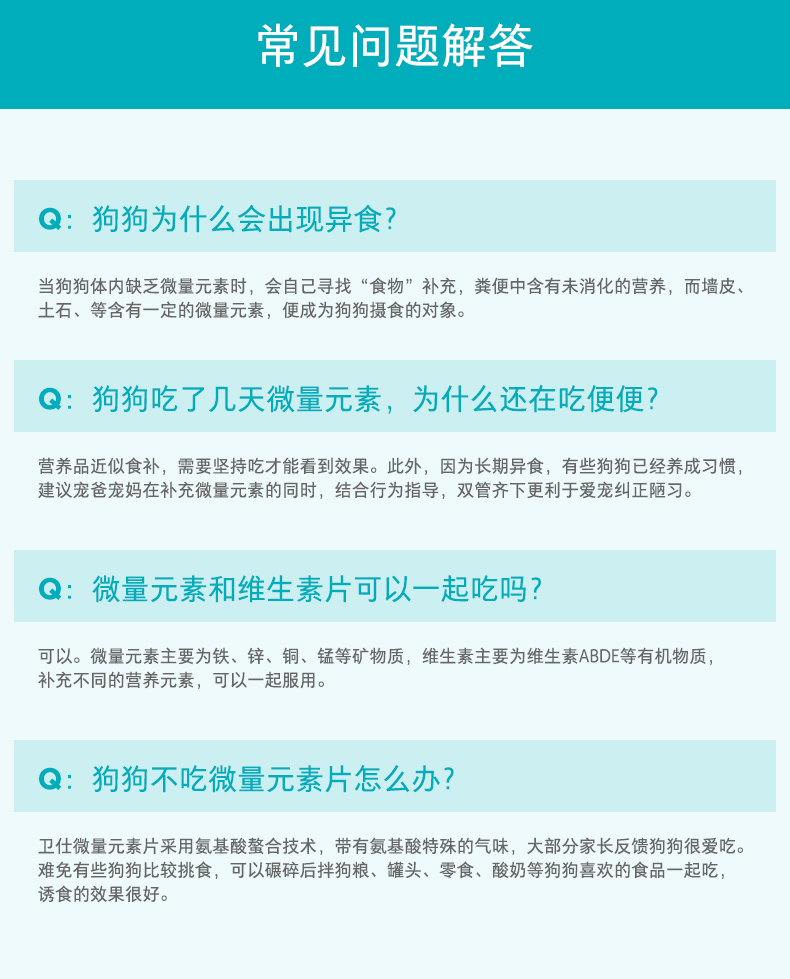 常见问题解答

Q：狗狗为什么会出现异食?

当狗狗体内缺乏微量元素时，会自己寻找“食物”补充，粪便中含有未消化的营养，而墙皮、土石、等含有一定的微量元素，便成为狗狗摄食的对象。

Q：狗狗吃了几天微量元素，为什么还在吃便便?

营养品近似食补，需要坚持吃才能看到效果。此外，因为长期异食，有些狗狗已经养成习惯，建议宠爸宠妈在补充微量元素的同时，结合行为指导，双管齐下更利于爱宠纠正陋习。

Q：微量元素和维生素片可以一起吃吗?

可以。微量元素主要为铁、锌、铜、锰等矿物质，维生素主要为维生素ABDE等有机物质，补充不同的营养元素，可以一起服用。

Q：狗狗不吃微量元素片怎么办?

卫仕微量元素片采用氨基酸螯合技术，带有氨基酸特殊的气味，大部分家长反馈狗狗很爱吃。难免有些狗狗比较挑食，可以碾碎后拌狗粮、罐头、零食、酸奶等狗狗喜欢的食品一起吃，诱食的效果很好。